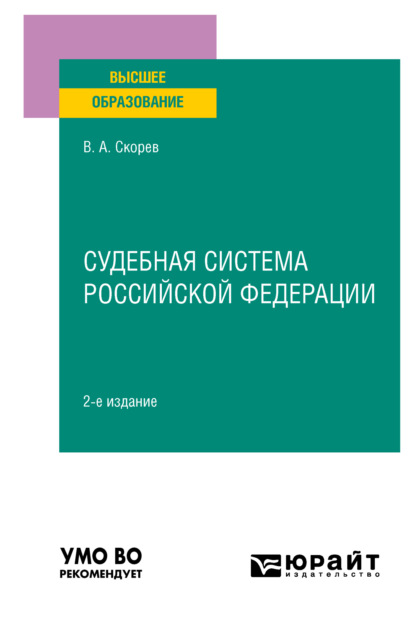 ВЫСШЕЕ
ОБРАЗОВАНИЕ

В. А. Скорев

СУДЕБНАЯ СИСТЕМА РОССИЙСКОЙ ФЕДЕРАЦИИ

2-е издание

УМО ВО
РЕКОМЕНДУЕТ

ЮРАЙТ
издательство